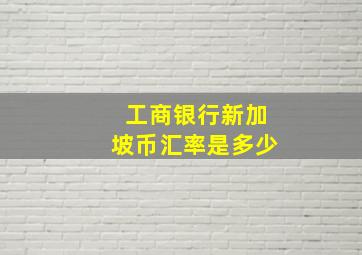 工商银行新加坡币汇率是多少